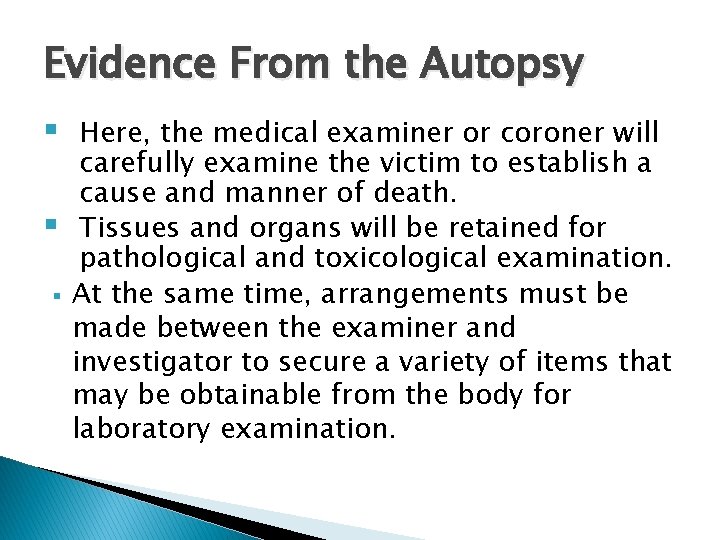 Evidence From the Autopsy

Here, the medical examiner or coroner will carefully examine the victim to establish a cause and manner of death.

Tissues and organs will be retained for pathological and toxicological examination.

At the same time, arrangements must be made between the examiner and investigator to secure a variety of items that may be obtainable from the body for laboratory examination.